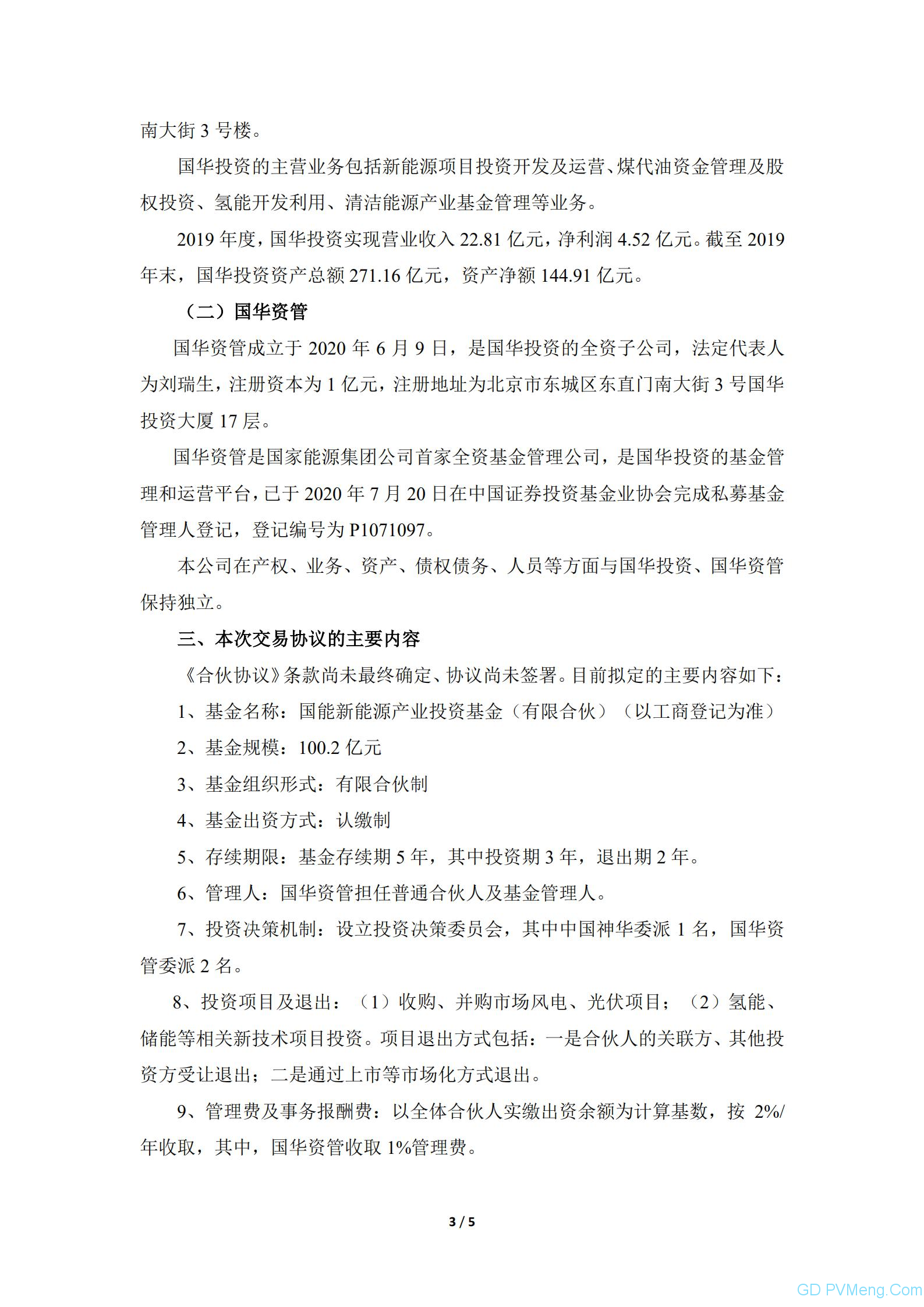 南大街 3 号楼。

国华投资的主营业务包括新能源项目投资开发及运营、煤代油资金管理及股权投资、氢能开发利用、清洁能源产业基金管理等业务。

2019 年度，国华投资实现营业收入 22.81 亿元，净利润 4.52 亿元。截至 2019 年末，国华投资资产总额 271.16 亿元，资产净额 144.91 亿元。

（二）国华资管

国华资管成立于 2020 年 6 月 9 日，是国华投资的全资子公司，法定代表人为刘瑞生，注册资本为 1 亿元，注册地址为北京市东城区东直门南大街 3 号国华投资大厦 17 层。

国华资管是国家能源集团公司首家全资基金管理公司，是国华投资的基金管理和运营平台，已于 2020 年 7 月 20 日在中国证券投资基金业协会完成私募基金管理人登记，登记编号为 P1071097。

本公司在产权、业务、资产、债权债务、人员等方面与国华投资、国华资管保持独立。

三、本次交易协议的主要内容

《合伙协议》条款尚未最终确定、协议尚未签署。目前拟定的主要内容如下：

1、基金名称：国能新能源产业投资基金（有限合伙）（以工商登记为准）

2、基金规模：100.2 亿元

3、基金组织形式：有限合伙制

4、基金出资方式：认缴制

5、存续期限：基金存续期 5 年，其中投资期 3 年，退出期 2 年。

6、管理人：国华资管担任普通合伙人及基金管理人。

7、投资决策机制：设立投资决策委员会，其中中国神华委派 1 名，国华资管委派 2 名。

8、投资项目及退出：（1）收购、并购市场风电、光伏项目；（2）氢能、储能等相关新技术项目投资。项目退出方式包括：一是合伙人的关联方、其他投资方受让退出；二是通过上市等市场化方式退出。

9、管理费及事务报酬费：以全体合伙人实缴出资余额为计算基数，按 2%/年收取，其中，国华资管收取 1%管理费。

3 / 5

GD PVMeng.Com